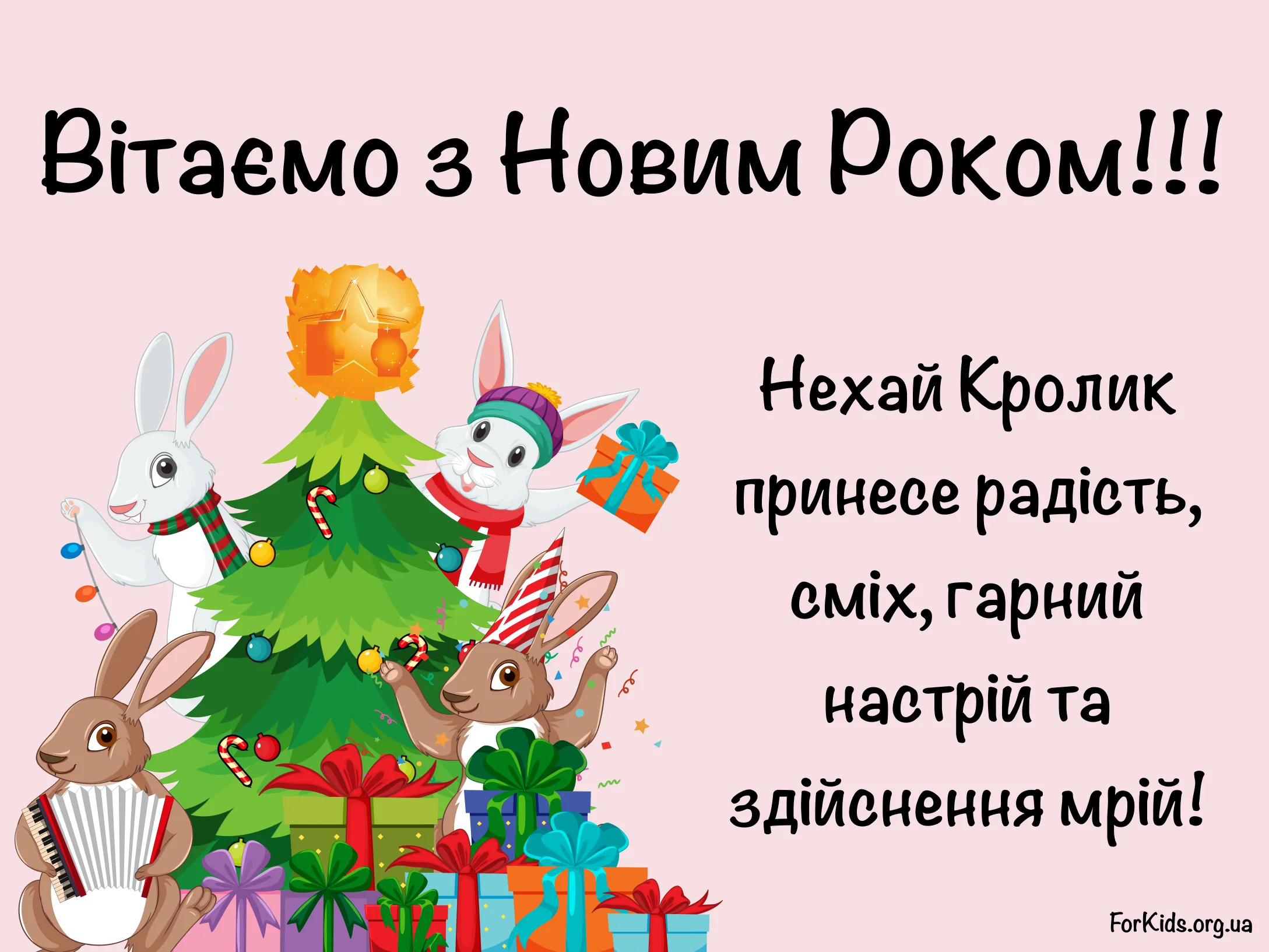 Вітаємо з Новим Роком!!!

Нехай Кролик принесе радість, сміх, гарний настрій та здійснення мрій!

ForKids.org.ua